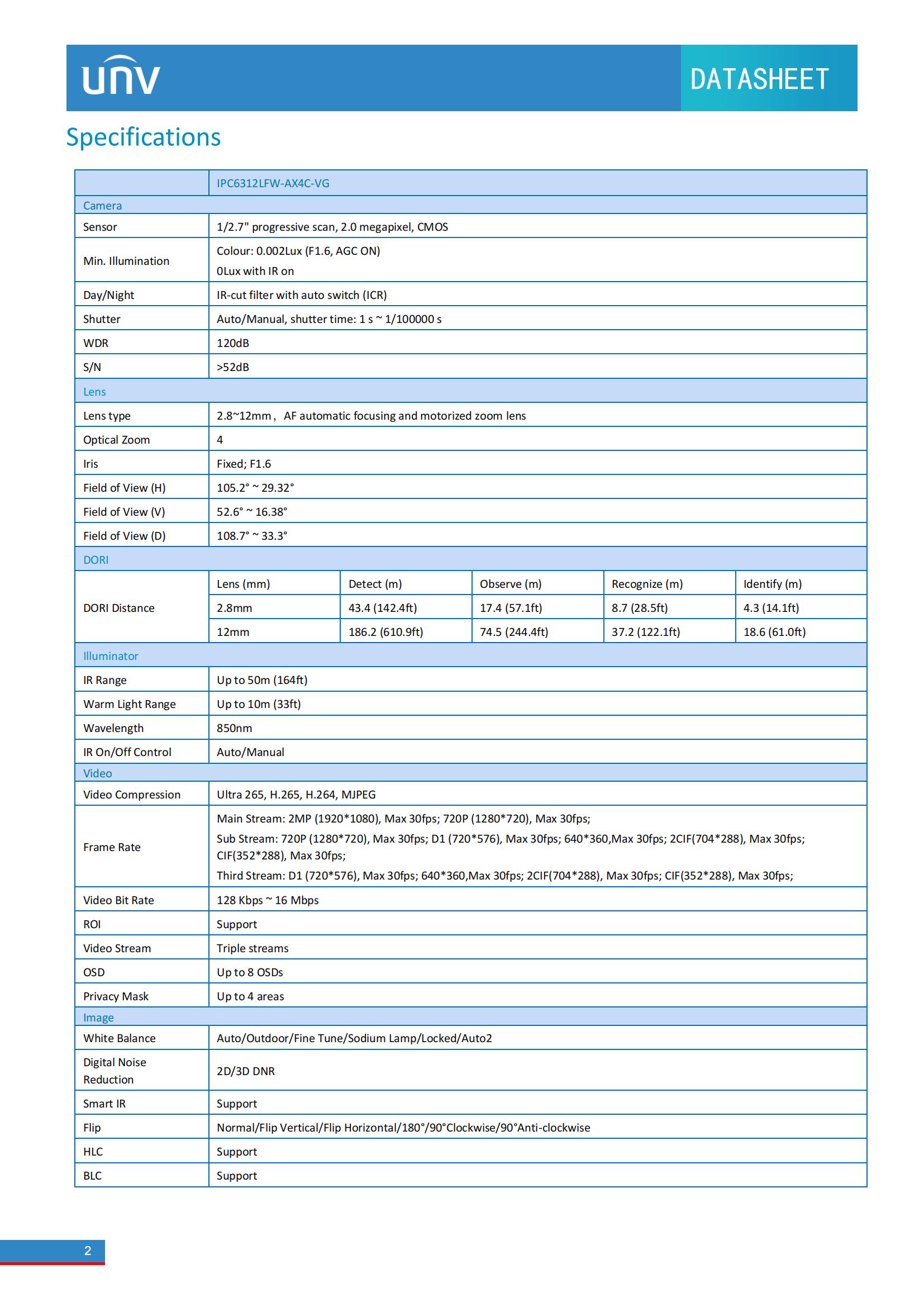 unv

DATASHEET

Specifications

| | IPC6312LFW-AX4C-VG | | | | |
|---|---|---|---|---|---|
| Camera | | | | | |
| Sensor | 1/2.7" progressive scan, 2.0 megapixel, CMOS | | | | |
| Min. Illumination | Colour: 0.002Lux (F1.6, AGC ON) 0Lux with IR on | | | | |
| Day/Night | IR-cut filter with auto switch (ICR) | | | | |
| Shutter | Auto/Manual, shutter time: 1 s ~ 1/100000 s | | | | |
| WDR | 120dB | | | | |
| S/N | >52dB | | | | |
| Lens | | | | | |
| Lens type | 2.8~12mm， AF automatic focusing and motorized zoom lens | | | | |
| Optical Zoom | 4 | | | | |
| Iris | Fixed; F1.6 | | | | |
| Field of View (H) | 105.2° ~ 29.32° | | | | |
| Field of View (V) | 52.6° ~ 16.38° | | | | |
| Field of View (D) | 108.7° ~ 33.3° | | | | |
| DORI | | | | | |
| DORI Distance | Lens (mm) | Detect (m) | Observe (m) | Recognize (m) | Identify (m) |
| | 2.8mm | 43.4 (142.4ft) | 17.4 (57.1ft) | 8.7 (28.5ft) | 4.3 (14.1ft) |
| | 12mm | 186.2 (610.9ft) | 74.5 (244.4ft) | 37.2 (122.1ft) | 18.6 (61.0ft) |
| Illuminator | | | | | |
| IR Range | Up to 50m (164ft) | | | | |
| Warm Light Range | Up to 10m (33ft) | | | | |
| Wavelength | 850nm | | | | |
| IR On/Off Control | Auto/Manual | | | | |
| Video | | | | | |
| Video Compression | Ultra 265, H.265, H.264, MJPEG | | | | |
| Frame Rate | Main Stream: 2MP (1920*1080), Max 30fps; 720P (1280*720), Max 30fps; Sub Stream: 720P (1280*720), Max 30fps; D1 (720*576), Max 30fps; 640*360,Max 30fps; 2CIF(704*288), Max 30fps; CIF(352*288), Max 30fps; Third Stream: D1 (720*576), Max 30fps; 640*360,Max 30fps; 2CIF(704*288), Max 30fps; CIF(352*288), Max 30fps; | | | | |
| Video Bit Rate | 128 Kbps ~ 16 Mbps | | | | |
| ROI | Support | | | | |
| Video Stream | Triple streams | | | | |
| OSD | Up to 8 OSDs | | | | |
| Privacy Mask | Up to 4 areas | | | | |
| Image | | | | | |
| White Balance | Auto/Outdoor/Fine Tune/Sodium Lamp/Locked/Auto2 | | | | |
| Digital Noise Reduction | 2D/3D DNR | | | | |
| Smart IR | Support | | | | |
| Flip | Normal/Flip Vertical/Flip Horizontal/180°/90°Clockwise/90°Anti-clockwise | | | | |
| HLC | Support | | | | |
| BLC | Support | | | | |

2